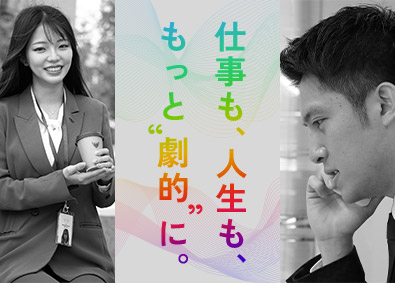 仕事も、人生も、
もっと“劇的”に。